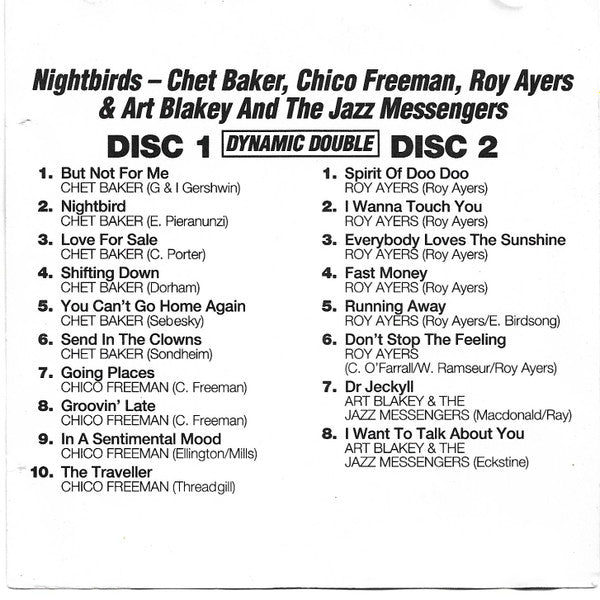 Nightbirds – Chet Baker, Chico Freeman, Roy Ayers & Art Blakey And The Jazz Messengers

DISC 1 DYNAMIC DOUBLE DISC 2

1. But Not For Me
CHET BAKER (G & I Gershwin)
2. Nightbird
CHET BAKER (E. Pieranunzi)
3. Love For Sale
CHET BAKER (C. Porter)
4. Shifting Down
CHET BAKER (Dorham)
5. You Can't Go Home Again
CHET BAKER (Sebesky)
6. Send In The Clowns
CHET BAKER (Sondheim)
7. Going Places
CHICO FREEMAN (C. Freeman)
8. Groovin' Late
CHICO FREEMAN (C. Freeman)
9. In A Sentimental Mood
CHICO FREEMAN (Ellington/Mills)
10. The Traveller
CHICO FREEMAN (Threadgill)

1. Spirit Of Doo Doo
ROY AYERS (Roy Ayers)
2. I Wanna Touch You
ROY AYERS (Roy Ayers)
3. Everybody Loves The Sunshine
ROY AYERS (Roy Ayers)
4. Fast Money
ROY AYERS (Roy Ayers)
5. Running Away
ROY AYERS (Roy Ayers/E. Birdsong)
6. Don't Stop The Feeling
ROY AYERS
(C. O'Farrall/W. Ramseur/Roy Ayers)
7. Dr Jeckyll
ART BLAKEY & THE JAZZ MESSENGERS (Macdonald/Ray)
8. I Want To Talk About You
ART BLAKEY & THE JAZZ MESSENGERS (Eckstine)